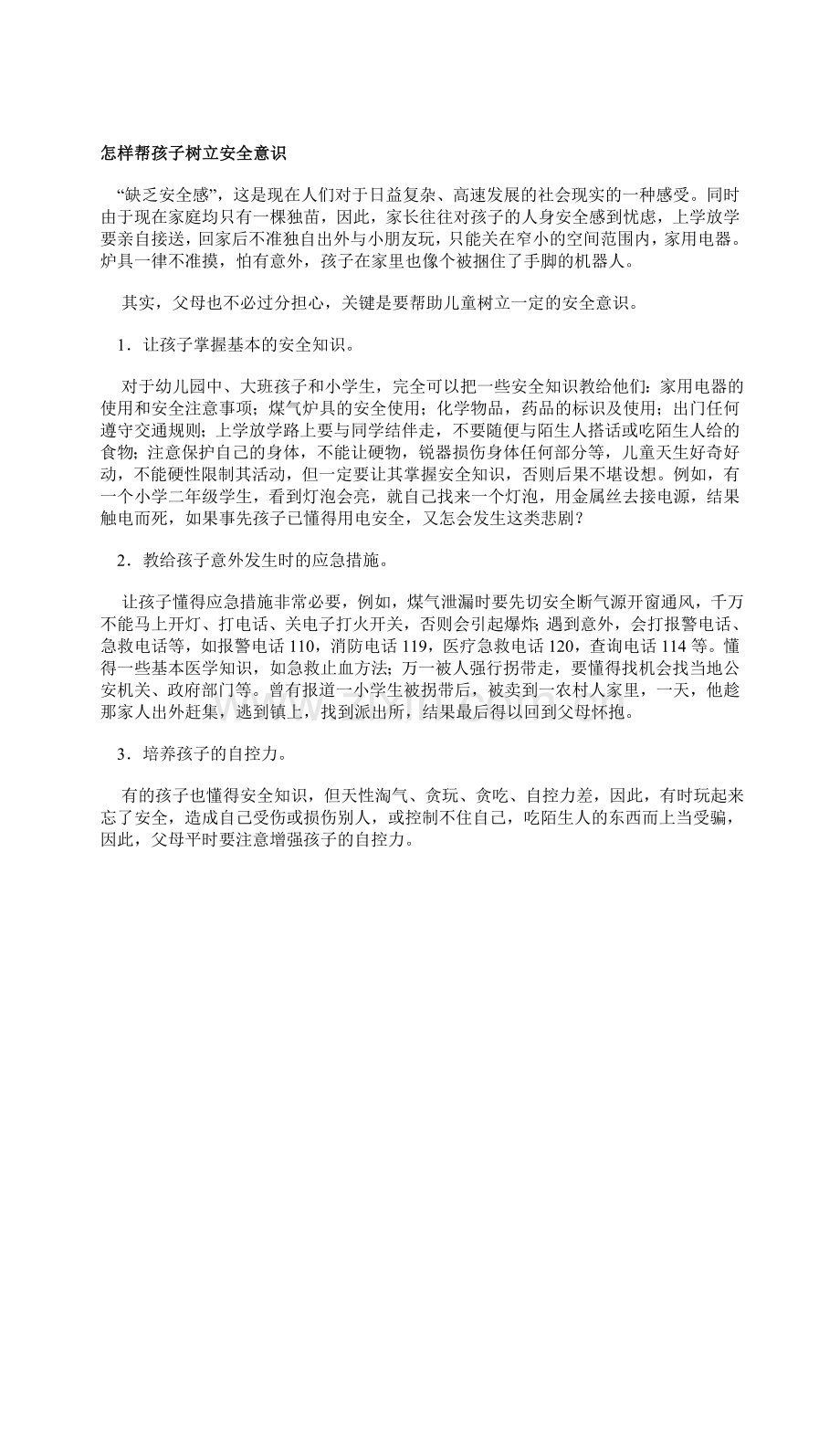 怎样帮孩子树立安全意识

“缺乏安全感”，这是现在人们对于日益复杂、高速发展的社会现实的一种感受。同时由于现在家庭均只有一棵独苗，因此，家长往往对孩子的人身安全感到忧虑，上学放学要亲自接送，回家后不准独自出外与小朋友玩，只能关在窄小的空间范围内，家用电器。炉具一律不准摸，怕有意外，孩子在家里也像个被捆住了手脚的机器人。

其实，父母也不必过分担心，关键是要帮助儿童树立一定的安全意识。

1．让孩子掌握基本的安全知识。

对于幼儿园中、大班孩子和小学生，完全可以把一些安全知识教给他们：家用电器的使用和安全注意事项；煤气炉具的安全使用；化学物品，药品的标识及使用；出门任何遵守交通规则；上学放学路上要与同学结伴走，不要随便与陌生人搭话或吃陌生人给的食物；注意保护自己的身体，不能让硬物，锐器损伤身体任何部分等，儿童天生好奇好动，不能硬性限制其活动，但一定要让其掌握安全知识，否则后果不堪设想。例如，有一个小学二年级学生，看到灯泡会亮，就自己找来一个灯泡，用金属丝去接电源，结果触电而死，如果事先孩子已懂得用电安全，又怎会发生这类悲剧？

2．教给孩子意外发生时的应急措施。

让孩子懂得应急措施非常必要，例如，煤气泄漏时要先切安全断气源开窗通风，千万不能马上开灯、打电话、关电子打火开关，否则会引起爆炸；遇到意外，会打报警电话、急救电话等，如报警电话 110，消防电话 119，医疗急救电话 120，查询电话 114 等。懂得一些基本医学知识，如急救止血方法；万一被人强行拐带走，要懂得找机会找当地公安机关、政府部门等。曾有报道一小学生被拐带后，被卖到一农村人家里，一天，他趁那家人出外赶集，逃到镇上，找到派出所，结果最后得以回到父母怀抱。

3．培养孩子的自控力。

有的孩子也懂得安全知识，但天性淘气、贪玩、贪吃、自控力差，因此，有时玩起来忘了安全，造成自己受伤或损伤别人，或控制不住自己，吃陌生人的东西而上当受骗，因此，父母平时要注意增强孩子的自控力。